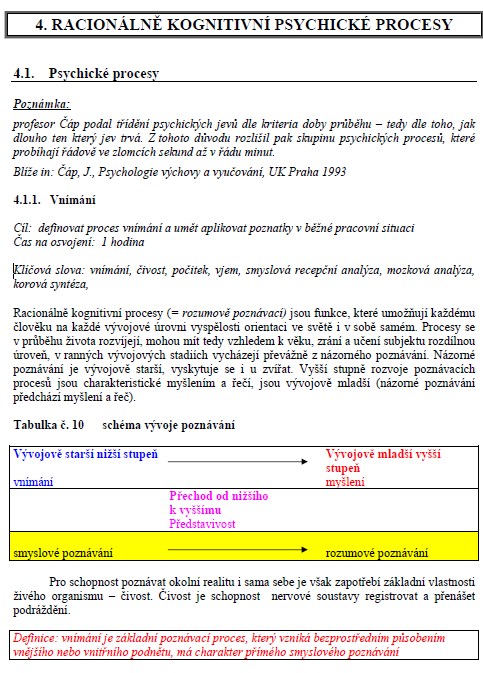 4. RACIONÁLNĚ KOGNITIVNÍ PSYCHICKÉ PROCESY

4.1. Psychické procesy

Poznámka:

profesor Čáp podal třídění psychických jevů dle kriteria doby průběhu – tedy dle toho, jak dlouho ten který jev trvá. Z tohoto důvodu rozlišil pak skupinu psychických procesů, které probíhají řádově ve zlomcích sekund až v řádu minut.

Blíže in: Čáp, J., Psychologie výchovy a vyučování, UK Praha 1993

4.1.1. Vnímání

Cíl: definovat proces vnímání a umět aplikovat poznatky v běžné pracovní situaci
Čas na osvojení: 1 hodina

Klíčová slova: vnímání, čivost, počitek, vjem, smyslová recepční analýza, mozková analýza, korová syntéza,

Racionálně kognitivní procesy (= rozumově poznávací) jsou funkce, které umožňují každému člověku na každé vývojové úrovni vyspělosti orientaci ve světě i v sobě samém. Procesy se v průběhu života rozvíjejí, mohou mít tedy vzhledem k věku, zrání a učení subjektu rozdílnou úroveň, v ranných vývojových stadiích vycházejí převážně z názorného poznávání. Názorné poznávání je vývojově starší, vyskytuje se i u zvířat. Vyšší stupně rozvoje poznávacích procesů jsou charakteristické myšlením a řečí, jsou vývojově mladší (názorné poznávání předchází myšlení a řeč).

Tabulka č. 10 schéma vývoje poznávání

| Vývojově starší nižší stupeň vnímání | | Vývojově mladší vyšší stupeň myšlení |
|---|---|---|
| | Přechod od nižšího k vyššímu Představivost | |
| smyslové poznávání | | rozumové poznávání |

Pro schopnost poznávat okolní realitu i sama sebe je však zapotřebí základní vlastnosti živého organismu – čivost. Čivost je schopnost nervové soustavy registrovat a přenášet podráždění.

Definice: vnímání je základní poznávací proces, který vzniká bezprostředním působením vnějšího nebo vnitřního podnětu, má charakter přímého smyslového poznávání